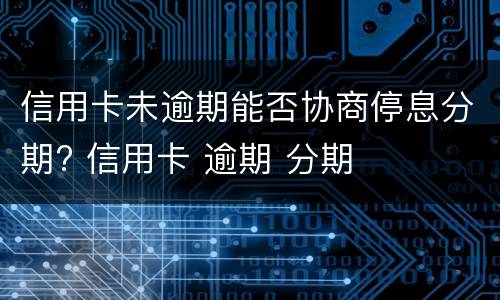 信用卡未逾期能否协商停息分期? 信用卡 逾期 分期